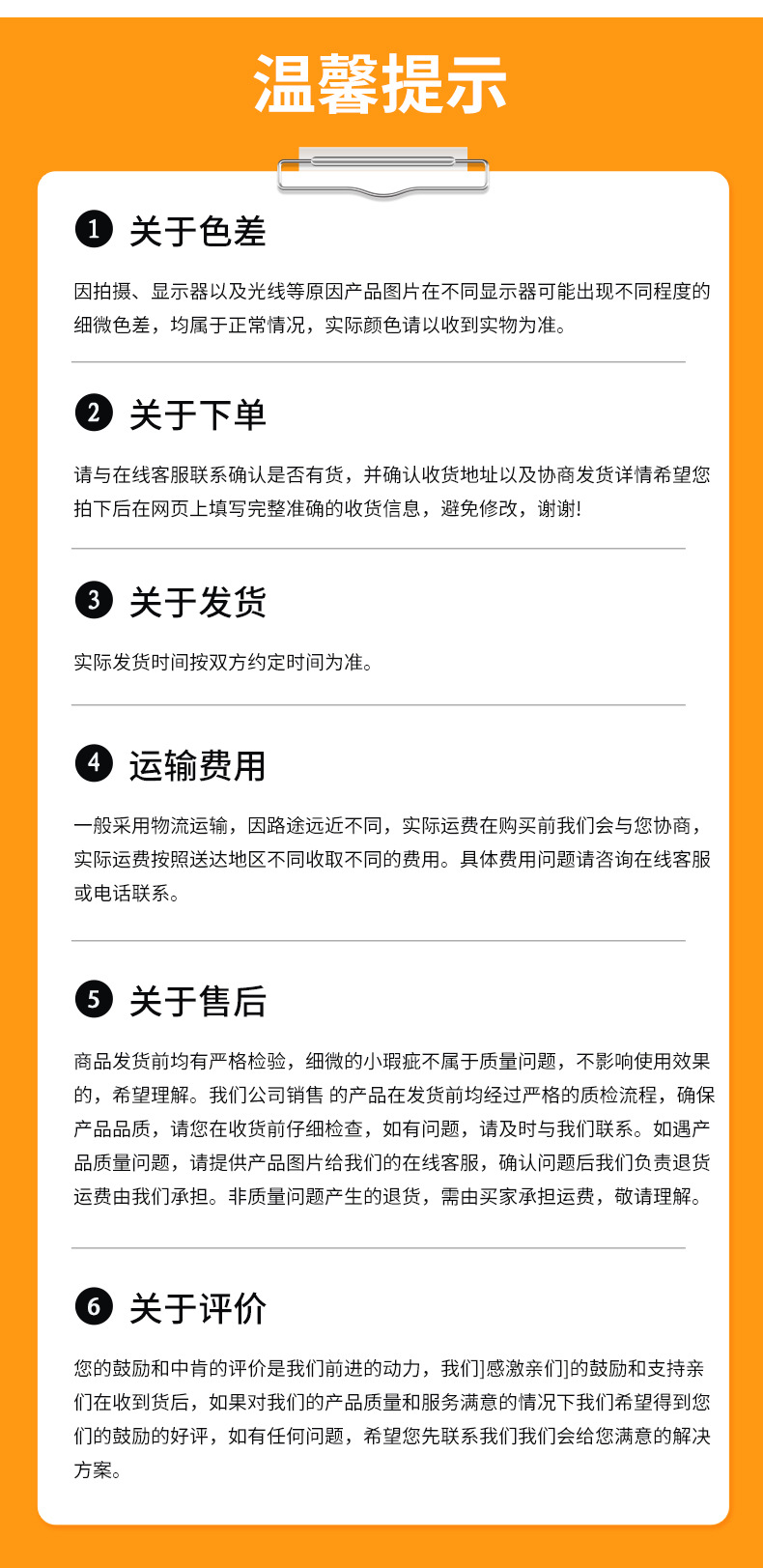 温馨提示

1 关于色差

因拍摄、显示器以及光线等原因产品图片在不同显示器可能出现不同程度的细微色差，均属于正常情况，实际颜色请以收到实物为准。

2 关于下单

请与在线客服联系确认是否有货，并确认收货地址以及协商发货详情希望您拍下后在网页上填写完整准确的收货信息，避免修改，谢谢!

3 关于发货

实际发货时间按双方约定时间为准。

4 运输费用

一般采用物流运输，因路途远近不同，实际运费在购买前我们会与您协商，实际运费按照送达地区不同收取不同的费用。具体费用问题请咨询在线客服或电话联系。

5 关于售后

商品发货前均有严格检验，细微的小瑕疵不属于质量问题，不影响使用效果的，希望理解。我们公司销售 的产品在发货前均经过严格的质检流程，确保产品品质，请您在收货前仔细检查，如有问题，请及时与我们联系。如遇产品质量问题，请提供产品图片给我们的在线客服，确认问题后我们负责退货运费由我们承担。非质量问题产生的退货，需由买家承担运费，敬请理解。

6 关于评价

您的鼓励和中肯的评价是我们前进的动力，我们]感激亲们]的鼓励和支持亲们在收到货后，如果对我们的产品质量和服务满意的情况下我们希望得到您们的鼓励的好评，如有任何问题，希望您先联系我们我们会给您满意的解决方案。